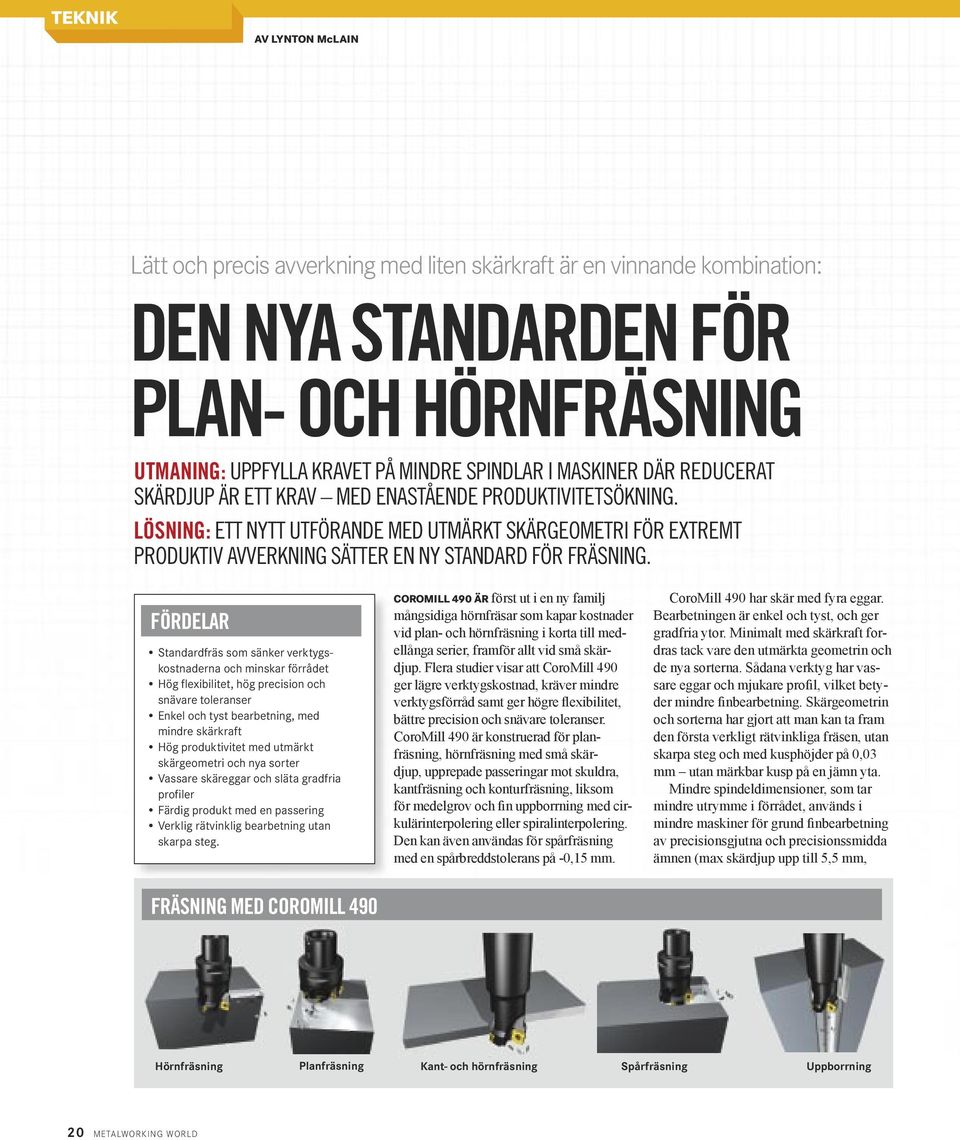 TEKNIK

AV LYNTON McLAIN

Lätt och precis avverkning med liten skärkraft är en vinnande kombination:

DEN NYA STANDARDEN FÖR PLAN- OCH HÖRNFRÄSNING

UTMANING: UPPFYLLA KRAVET PÅ MINDRE SPINDLAR I MASKINER DÄR REDUCERAT SKÄRDJUP ÄR ETT KRAV – MED ENASTÅENDE PRODUKTIVITETSÖKNING.

LÖSNING: ETT NYTT UTFÖRANDE MED UTMÄRKT SKÄRGEOMETRI FÖR EXTREMT PRODUKTIV AVVERKNING SÄTTER EN NY STANDARD FÖR FRÄSNING.

FÖRDELAR

• Standardfräs som sänker verktygskostnaderna och minskar förrådet
• Hög flexibilitet, hög precision och snävare toleranser
• Enkel och tyst bearbetning, med mindre skärkraft
• Hög produktivitet med utmärkt skärgeometri och nya sorter
• Vassare skäreggar och släta gradfria profiler
• Färdig produkt med en passering
• Verklig rätvinklig bearbetning utan skarpa steg.

COROMILL 490 ÄR först ut i en ny familj mångsidiga hörnfräsar som kapar kostnader vid plan- och hörnfräsning i korta till medellånga serier, framför allt vid små skärdjup. Flera studier visar att CoroMill 490 ger lägre verktygskostnad, kräver mindre verktygsförråd samt ger högre flexibilitet, bättre precision och snävare toleranser. CoroMill 490 är konstruerad för planfräsning, hörnfräsning med små skärdjup, upprepade passeringar mot skuldra, kantfräsning och konturfräsning, liksom för medelgrov och fin uppborrning med cirkulärinterpolering eller spiralinterpolering. Den kan även användas för spårfräsning med en spårbreddstolerans på -0,15 mm.

CoroMill 490 har skär med fyra eggar. Bearbetningen är enkel och tyst, och ger gradfria ytor. Minimalt med skärkraft fordras tack vare den utmärkta geometrin och de nya sorterna. Sådana verktyg har vassare eggar och mjukare profil, vilket betyder mindre finbearbetning. Skärgeometrin och sorterna har gjort att man kan ta fram den första verkligt rätvinkliga fräsen, utan skarpa steg och med kusphöjder på 0,03 mm – utan märkbar kusp på en jämn yta.

Mindre spindeldimensioner, som tar mindre utrymme i förrådet, används i mindre maskiner för grund finbearbetning av precisionsgjutna och precisionssmidda ämnen (max skärdjup upp till 5,5 mm,

FRÄSNING MED COROMILL 490

Hörnfräsning
Planfräsning
Kant- och hörnfräsning
Spårfräsning
Uppborrning

20 METALWORKING WORLD